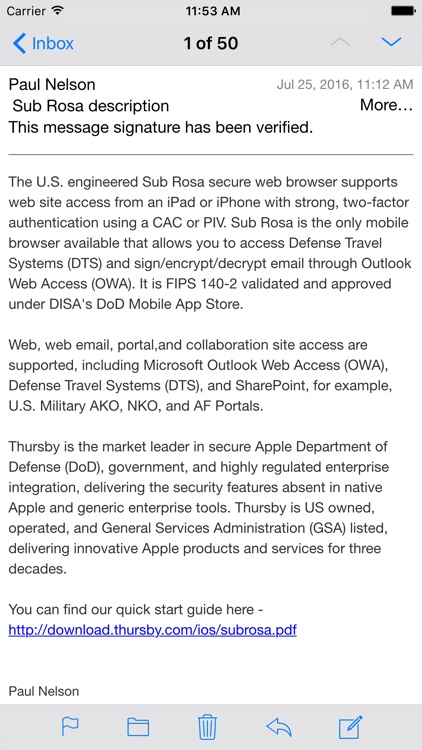 Carrier 11:53 AM

Inbox 1 of 50

Paul Nelson Jul 25, 2016, 11:12 AM
Sub Rosa description More...
This message signature has been verified.

The U.S. engineered Sub Rosa secure web browser supports web site access from an iPad or iPhone with strong, two-factor authentication using a CAC or PIV. Sub Rosa is the only mobile browser available that allows you to access Defense Travel Systems (DTS) and sign/encrypt/decrypt email through Outlook Web Access (OWA). It is FIPS 140-2 validated and approved under DISA's DoD Mobile App Store.

Web, web email, portal,and collaboration site access are supported, including Microsoft Outlook Web Access (OWA), Defense Travel Systems (DTS), and SharePoint, for example, U.S. Military AKO, NKO, and AF Portals.

Thursby is the market leader in secure Apple Department of Defense (DoD), government, and highly regulated enterprise integration, delivering the security features absent in native Apple and generic enterprise tools. Thursby is US owned, operated, and General Services Administration (GSA) listed, delivering innovative Apple products and services for three decades.

You can find our quick start guide here -
http://download.thursby.com/ios/subrosa.pdf

Paul Nelson